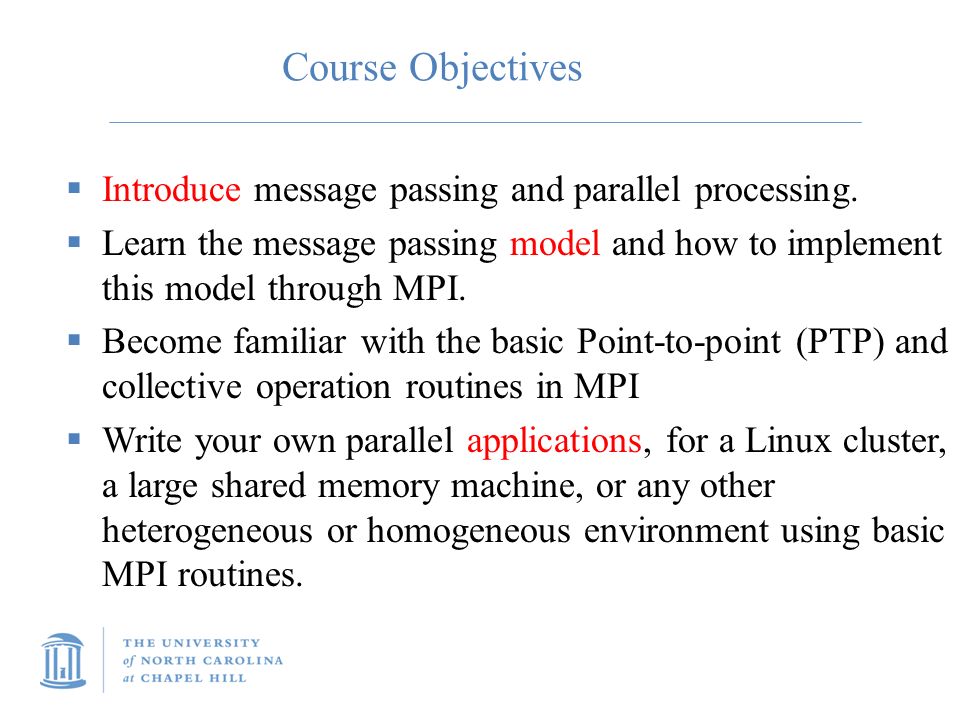 Course Objectives

▪ Introduce message passing and parallel processing.

▪ Learn the message passing model and how to implement this model through MPI.

▪ Become familiar with the basic Point-to-point (PTP) and collective operation routines in MPI

▪ Write your own parallel applications, for a Linux cluster, a large shared memory machine, or any other heterogeneous or homogeneous environment using basic MPI routines.

THE UNIVERSITY of NORTH CAROLINA at CHAPEL HILL